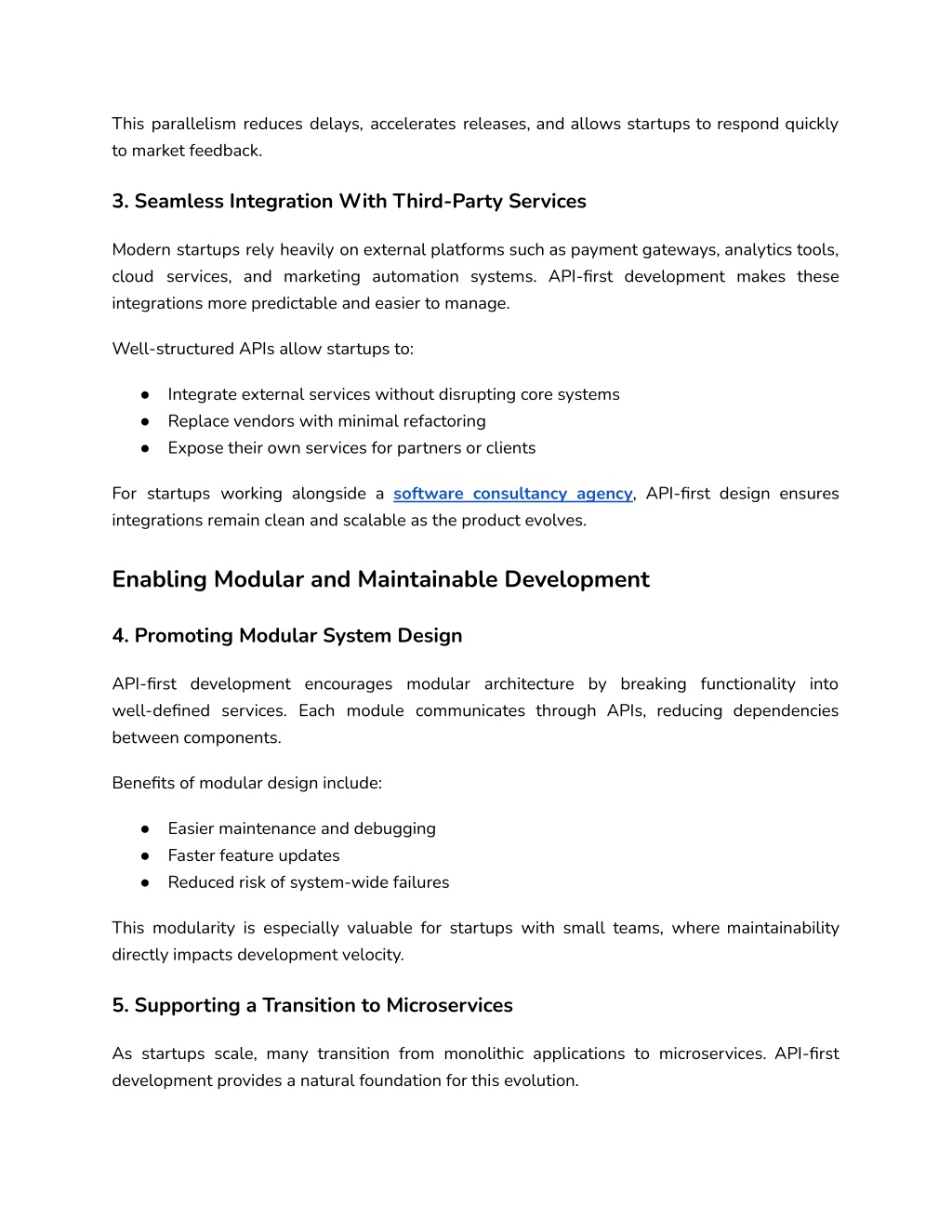 This parallelism reduces delays, accelerates releases, and allows startups to respond quickly to market feedback.

3. Seamless Integration With Third-Party Services

Modern startups rely heavily on external platforms such as payment gateways, analytics tools, cloud services, and marketing automation systems. API-first development makes these integrations more predictable and easier to manage.

Well-structured APIs allow startups to:

● Integrate external services without disrupting core systems
● Replace vendors with minimal refactoring
● Expose their own services for partners or clients

For startups working alongside a software consultancy agency, API-first design ensures integrations remain clean and scalable as the product evolves.

Enabling Modular and Maintainable Development

4. Promoting Modular System Design

API-first development encourages modular architecture by breaking functionality into well-defined services. Each module communicates through APIs, reducing dependencies between components.

Benefits of modular design include:

● Easier maintenance and debugging
● Faster feature updates
● Reduced risk of system-wide failures

This modularity is especially valuable for startups with small teams, where maintainability directly impacts development velocity.

5. Supporting a Transition to Microservices

As startups scale, many transition from monolithic applications to microservices. API-first development provides a natural foundation for this evolution.